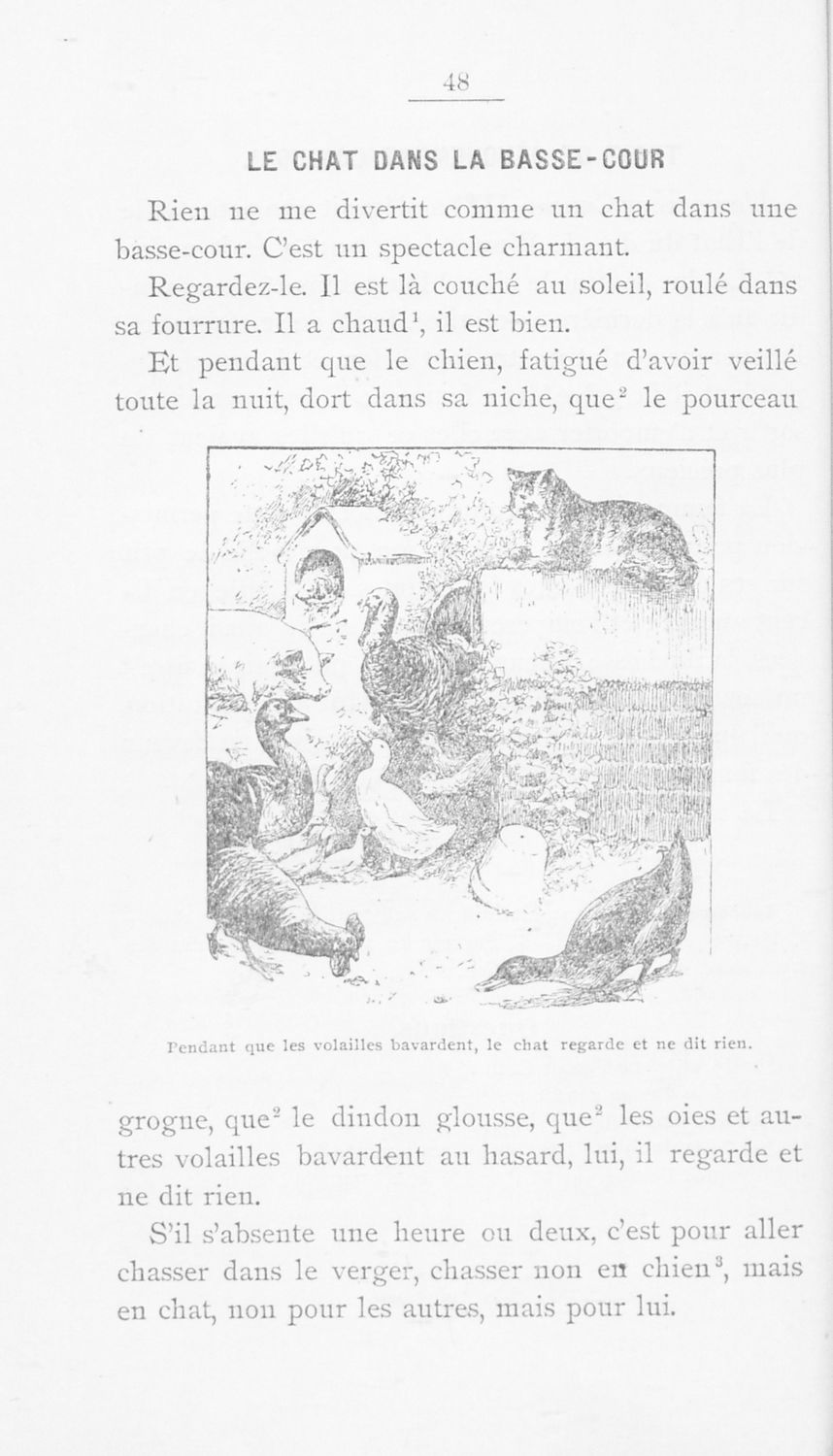 48

LE CHAT DANS LA BASSE-COUR

Rien ne me divertit comme un chat dans une basse-cour. C'est un spectacle charmant.

Regardez-le. Il est là couché au soleil, roulé dans sa fourrure. Il a chaud$^1$, il est bien.

Et pendant que le chien, fatigué d'avoir veillé toute la nuit, dort dans sa niche, que$^2$ le pourceau

Pendant que les volailles bavardent, le chat regarde et ne dit rien.

grogne, que$^2$ le dindon glousse, que$^2$ les oies et autres volailles bavardent au hasard, lui, il regarde et ne dit rien.

S'il s'absente une heure ou deux, c'est pour aller chasser dans le verger, chasser non en chien$^3$, mais en chat, non pour les autres, mais pour lui.